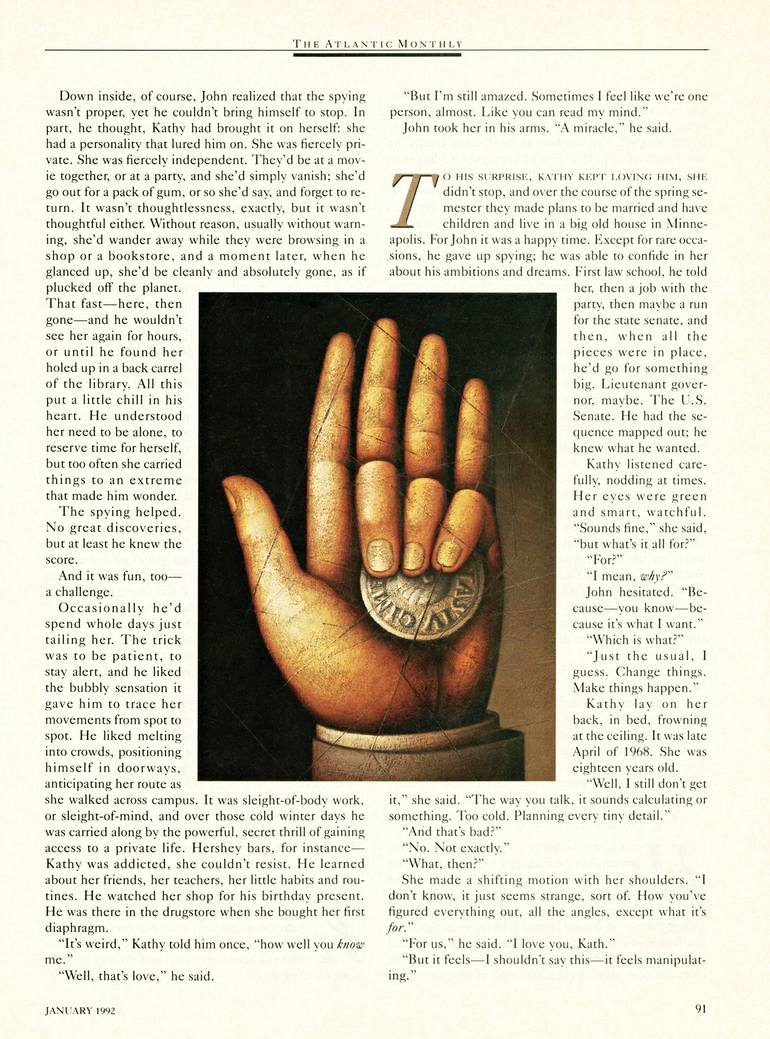 THE ATLANTIC MONTHLY

Down inside, of course, John realized that the spying wasn't proper, yet he couldn't bring himself to stop. In part, he thought, Kathy had brought it on herself: she had a personality that lured him on. She was fiercely private. She was fiercely independent. They'd be at a movie together, or at a party, and she'd simply vanish; she'd go out for a pack of gum, or so she'd say, and forget to return. It wasn't thoughtlessness, exactly, but it wasn't thoughtful either. Without reason, usually without warning, she'd wander away while they were browsing in a shop or a bookstore, and a moment later, when he glanced up, she'd be cleanly and absolutely gone, as if plucked off the planet. That fast—here, then gone—and he wouldn't see her again for hours, or until he found her holed up in a back carrel of the library. All this put a little chill in his heart. He understood her need to be alone, to reserve time for herself, but too often she carried things to an extreme that made him wonder.

The spying helped. No great discoveries, but at least he knew the score.

And it was fun, too—a challenge.

Occasionally he'd spend whole days just tailing her. The trick was to be patient, to stay alert, and he liked the bubbly sensation it gave him to trace her movements from spot to spot. He liked melting into crowds, positioning himself in doorways, anticipating her route as she walked across campus. It was sleight-of-body work, or sleight-of-mind, and over those cold winter days he was carried along by the powerful, secret thrill of gaining access to a private life. Hershey bars, for instance—Kathy was addicted, she couldn't resist. He learned about her friends, her teachers, her little habits and routines. He watched her shop for his birthday present. He was there in the drugstore when she bought her first diaphragm.

"It's weird," Kathy told him once, "how well you know me."

"Well, that's love," he said.

"But I'm still amazed. Sometimes I feel like we're one person, almost. Like you can read my mind."

John took her in his arms. "A miracle," he said.

TO HIS SURPRISE, KATHY KEPT LOVING HIM, SHE didn't stop, and over the course of the spring semester they made plans to be married and have children and live in a big old house in Minneapolis. For John it was a happy time. Except for rare occasions, he gave up spying; he was able to confide in her about his ambitions and dreams. First law school, he told her, then a job with the party, then maybe a run for the state senate, and then, when all the pieces were in place, he'd go for something big. Lieutenant governor, maybe. The U.S. Senate. He had the sequence mapped out; he knew what he wanted.

Kathy listened carefully, nodding at times. Her eyes were green and smart, watchful. "Sounds fine," she said, "but what's it all for?"

"For?"

"I mean, why?"

John hesitated. "Because—you know—because it's what I want."

"Which is what?"

"Just the usual, I guess. Change things. Make things happen."

Kathy lay on her back, in bed, frowning at the ceiling. It was late April of 1968. She was eighteen years old.

"Well, I still don't get it," she said. "The way you talk, it sounds calculating or something. Too cold. Planning every tiny detail."

"And that's bad?"

"No. Not exactly."

"What, then?"

She made a shifting motion with her shoulders. "I don't know, it just seems strange, sort of. How you've figured everything out, all the angles, except what it's for."

"For us," he said. "I love you, Kath."

"But it feels—I shouldn't say this—it feels manipulating."

JANUARY 1992

91